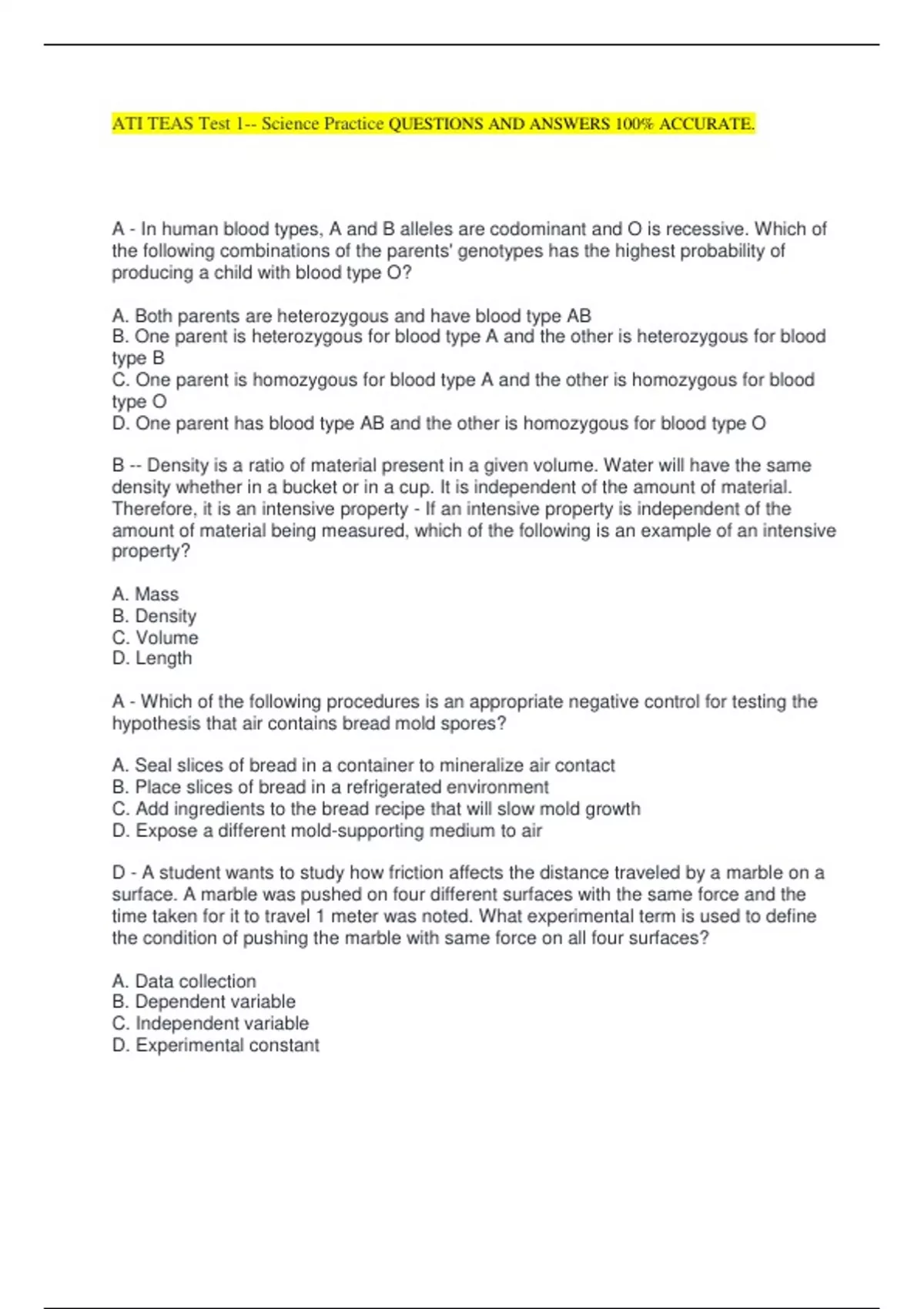 ATI TEAS Test 1-- Science Practice QUESTIONS AND ANSWERS 100% ACCURATE.

A - In human blood types, A and B alleles are codominant and O is recessive. Which of the following combinations of the parents' genotypes has the highest probability of producing a child with blood type O?

A. Both parents are heterozygous and have blood type AB
B. One parent is heterozygous for blood type A and the other is heterozygous for blood type B
C. One parent is homozygous for blood type A and the other is homozygous for blood type O
D. One parent has blood type AB and the other is homozygous for blood type O

B -- Density is a ratio of material present in a given volume. Water will have the same density whether in a bucket or in a cup. It is independent of the amount of material. Therefore, it is an intensive property - If an intensive property is independent of the amount of material being measured, which of the following is an example of an intensive property?

A. Mass
B. Density
C. Volume
D. Length

A - Which of the following procedures is an appropriate negative control for testing the hypothesis that air contains bread mold spores?

A. Seal slices of bread in a container to mineralize air contact
B. Place slices of bread in a refrigerated environment
C. Add ingredients to the bread recipe that will slow mold growth
D. Expose a different mold-supporting medium to air

D - A student wants to study how friction affects the distance traveled by a marble on a surface. A marble was pushed on four different surfaces with the same force and the time taken for it to travel 1 meter was noted. What experimental term is used to define the condition of pushing the marble with same force on all four surfaces?

A. Data collection
B. Dependent variable
C. Independent variable
D. Experimental constant